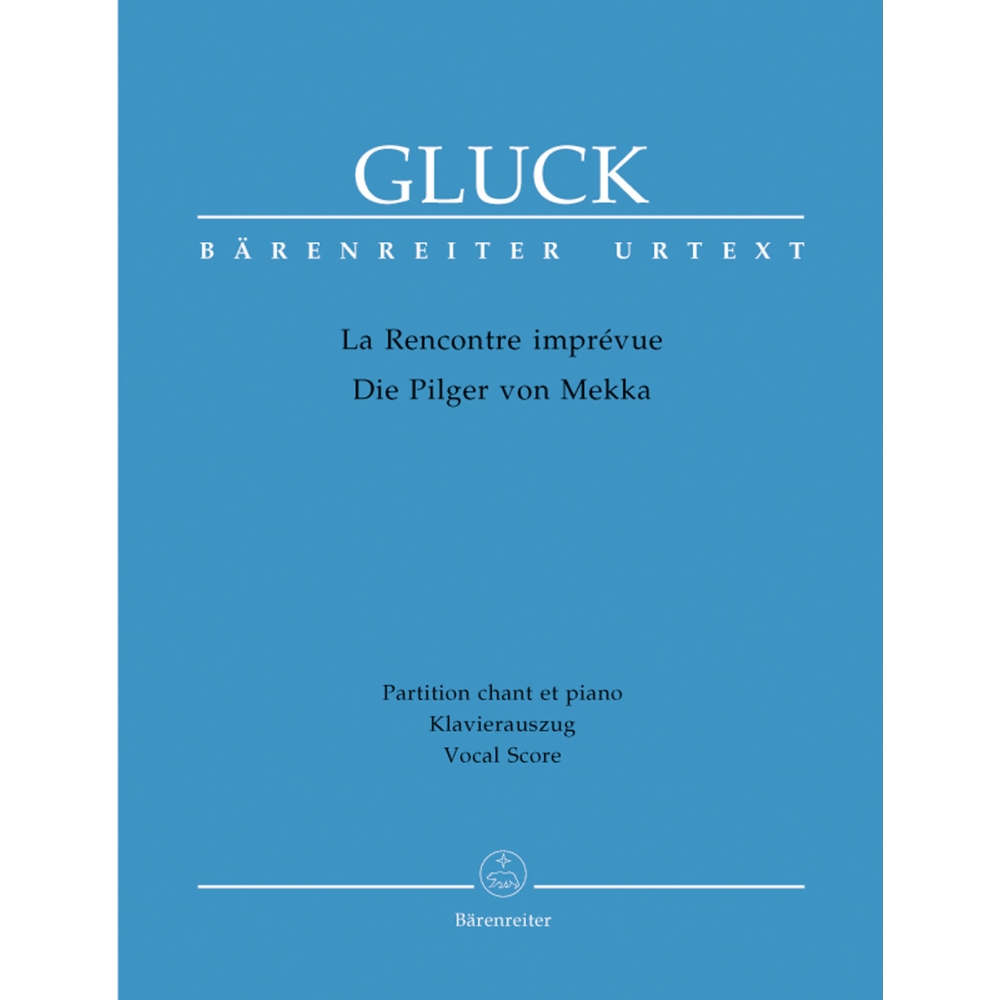 GLUCK

BÄRENREITER URTEXT

La Rencontre imprévue
Die Pilger von Mekka

Partition chant et piano
Klavierauszug
Vocal Score

Bärenreiter